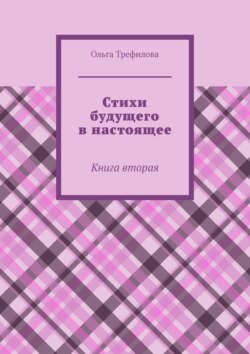 Ольга Трефилова

Стихи будущего в настоящее

Книга вторая